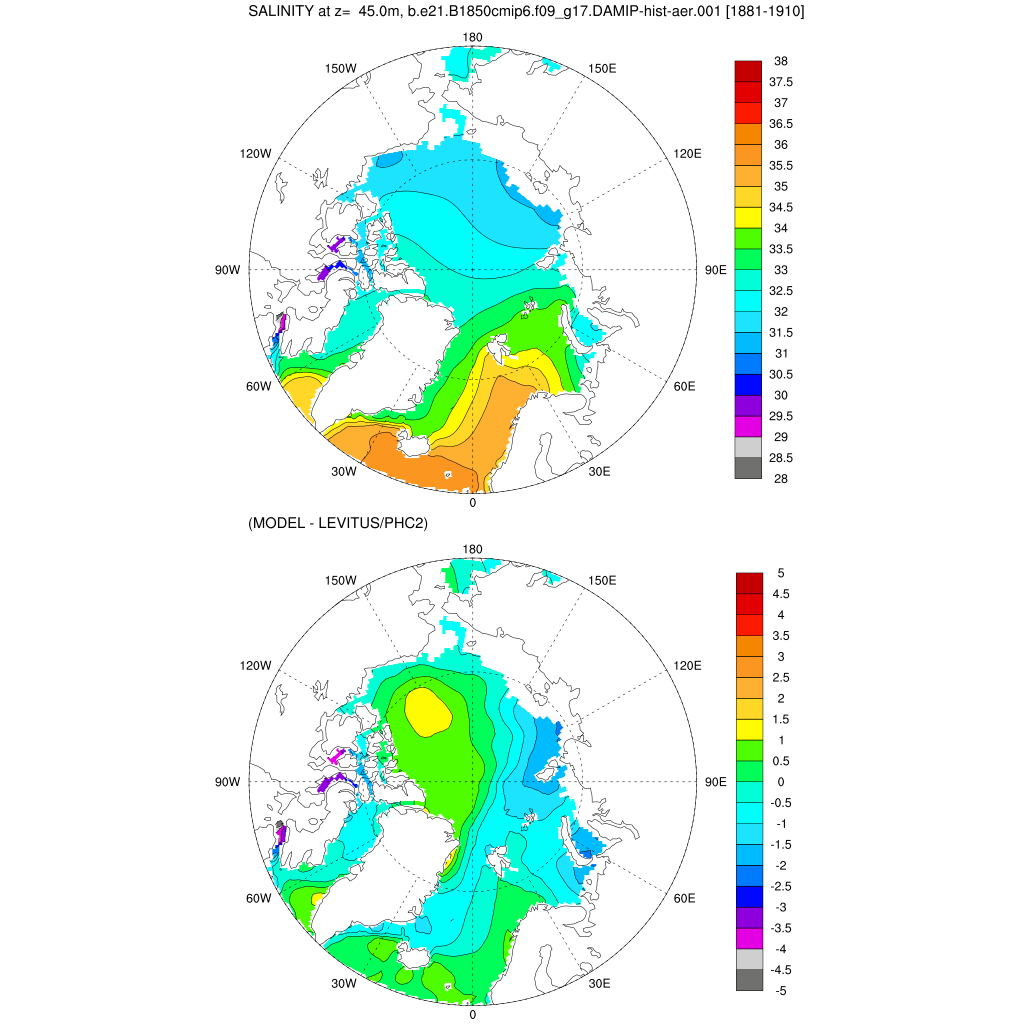 SALINITY at z= 45.0m, b.e21.B1850cmip6.f09_g17.DAMIP-hist-aer.001 [1881-1910]

180
150W
150E
120W
120E
90W
90E
60W
60E
30W
30E
0

38
37.5
37
36.5
36
35.5
35
34.5
34
33.5
33
32.5
32
31.5
31
30.5
30
29.5
29
28.5
28

(MODEL - LEVITUS/PHC2)

180
150W
150E
120W
120E
90W
90E
60W
60E
30W
30E
0

5
4.5
4
3.5
3
2.5
2
1.5
1
0.5
0
-0.5
-1
-1.5
-2
-2.5
-3
-3.5
-4
-4.5
-5